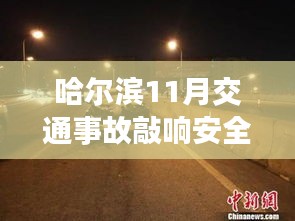 哈尔滨11月交通事故敲响安全

中新網
Chinanews.com